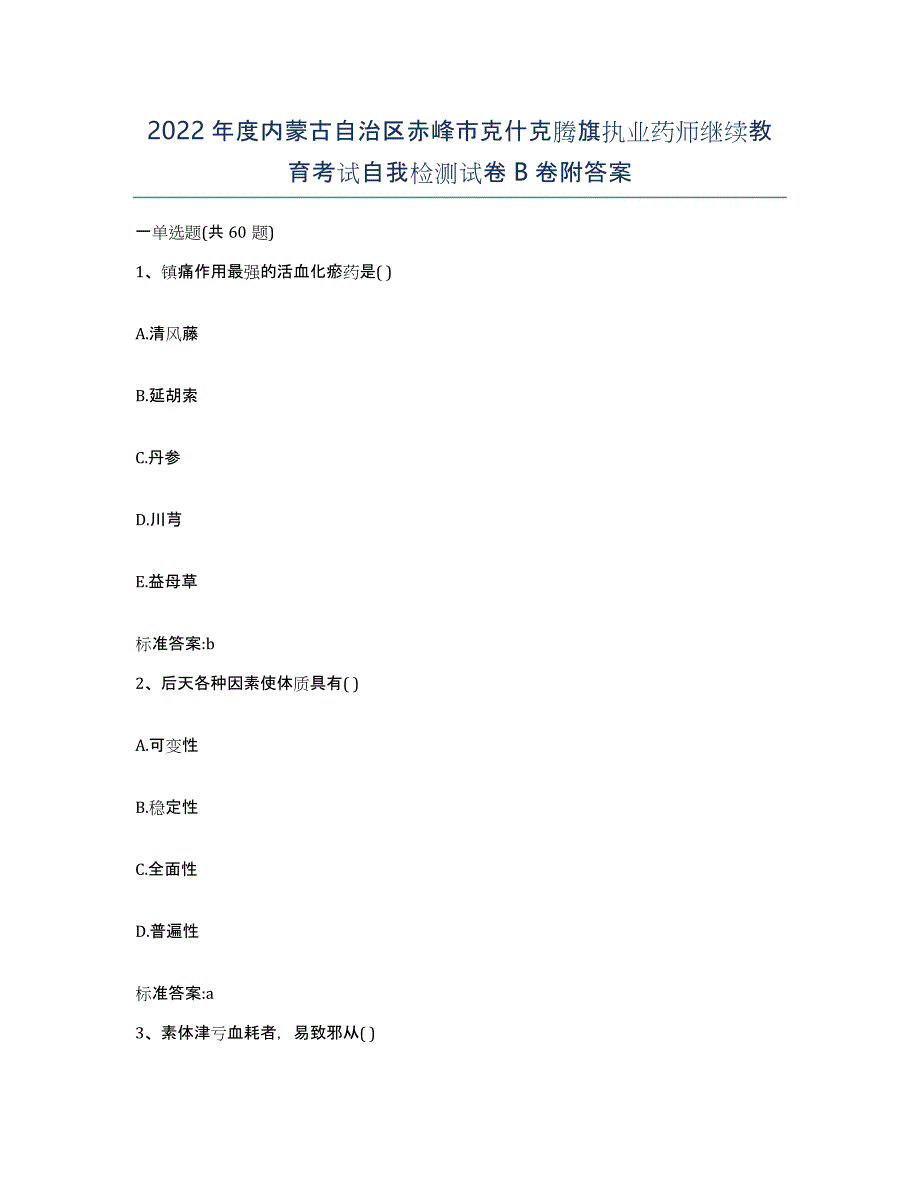 2022年度内蒙古自治区赤峰市克什克腾旗执业药师继续教育考试自我检测试卷B卷附答案

一单选题(共60题)

1、镇痛作用最强的活血化瘀药是( )

A.清风藤

B.延胡索

C.丹参

D.川芎

E.益母草

标准答案:b

2、后天各种因素使体质具有( )

A.可变性

B.稳定性

C.全面性

D.普遍性

标准答案:a

3、素体津亏血耗者，易致邪从( )